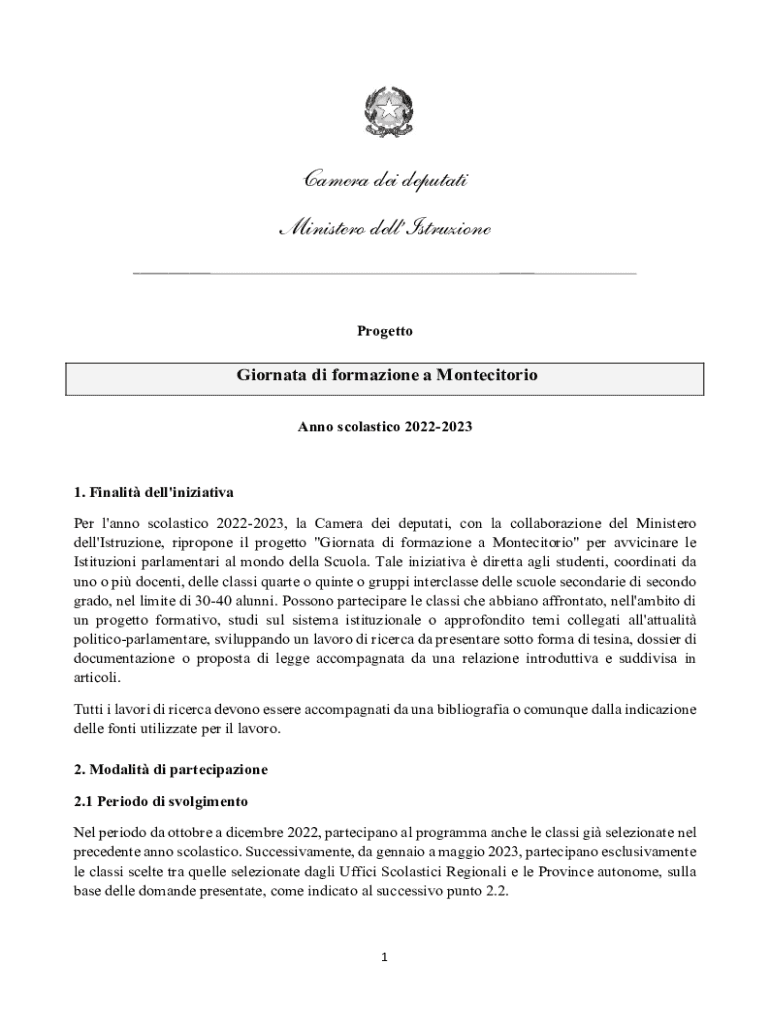 Camera dei deputati

Ministero dell'Istruzione

Progetto

Giornata di formazione a Montecitorio

Anno scolastico 2022-2023

1. Finalità dell'iniziativa

Per l'anno scolastico 2022-2023, la Camera dei deputati, con la collaborazione del Ministero dell'Istruzione, ripropone il progetto "Giornata di formazione a Montecitorio" per avvicinare le Istituzioni parlamentari al mondo della Scuola. Tale iniziativa è diretta agli studenti, coordinati da uno o più docenti, delle classi quarte o quinte o gruppi interclasse delle scuole secondarie di secondo grado, nel limite di 30-40 alunni. Possono partecipare le classi che abbiano affrontato, nell'ambito di un progetto formativo, studi sul sistema istituzionale o approfondito temi collegati all'attualità politico-parlamentare, sviluppando un lavoro di ricerca da presentare sotto forma di tesina, dossier di documentazione o proposta di legge accompagnata da una relazione introduttiva e suddivisa in articoli.

Tutti i lavori di ricerca devono essere accompagnati da una bibliografia o comunque dalla indicazione delle fonti utilizzate per il lavoro.

2. Modalità di partecipazione

2.1 Periodo di svolgimento

Nel periodo da ottobre a dicembre 2022, partecipano al programma anche le classi già selezionate nel precedente anno scolastico. Successivamente, da gennaio a maggio 2023, partecipano esclusivamente le classi scelte tra quelle selezionate dagli Uffici Scolastici Regionali e le Province autonome, sulla base delle domande presentate, come indicato al successivo punto 2.2.

1